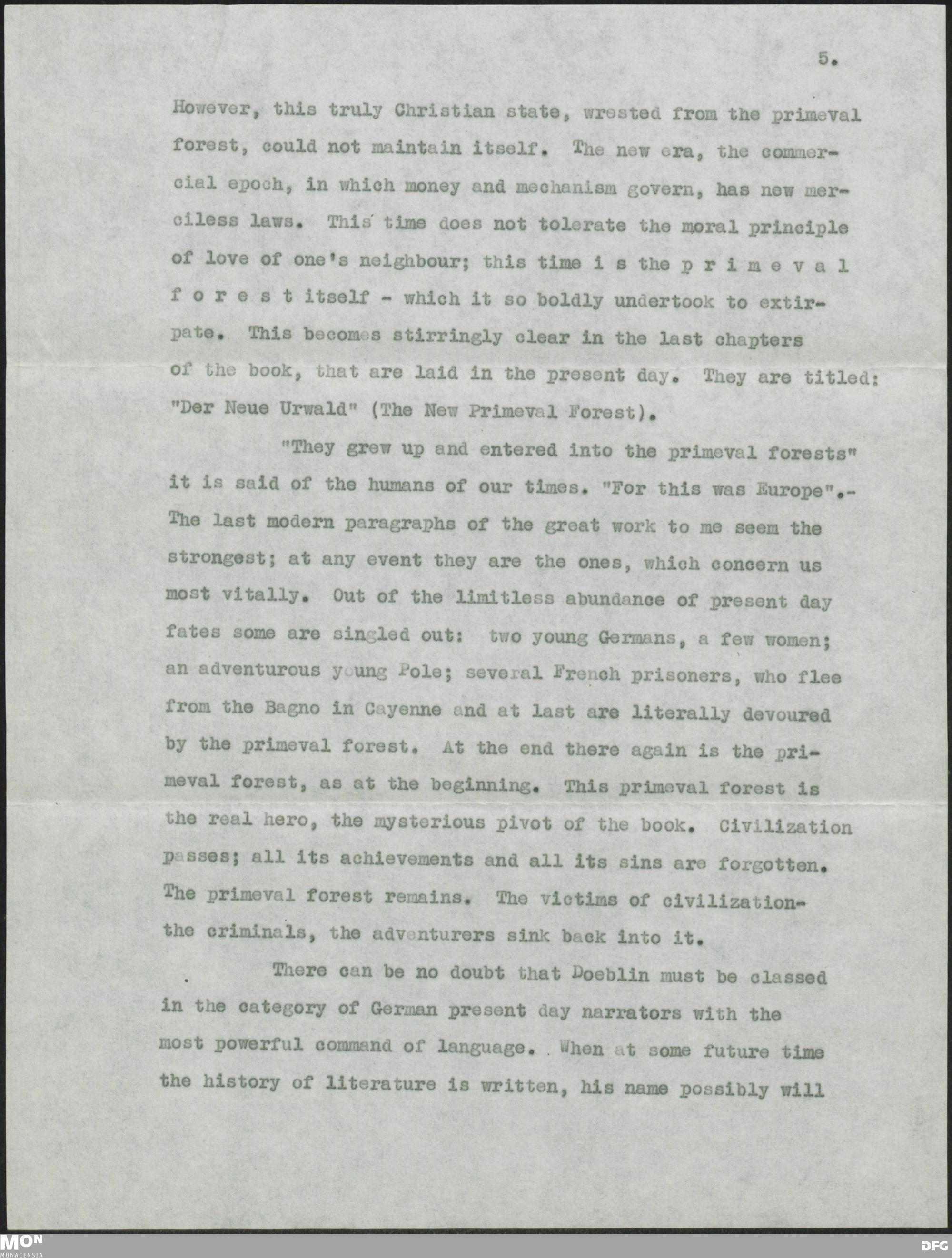 5.

However, this truly Christian state, wrested from the primeval forest, could not maintain itself. The new era, the commercial epoch, in which money and mechanism govern, has new merciless laws. This time does not tolerate the moral principle of love of one's neighbour; this time i s the p r i m e v a l f o r e s t itself - which it so boldly undertook to extirpate. This becomes stirringly clear in the last chapters of the book, that are laid in the present day. They are titled: "Der Neue Urwald" (The New Primeval Forest).

"They grew up and entered into the primeval forests" it is said of the humans of our times. "For this was Europe".- The last modern paragraphs of the great work to me seem the strongest; at any event they are the ones, which concern us most vitally. Out of the limitless abundance of present day fates some are singled out: two young Germans, a few women; an adventurous young Pole; several French prisoners, who flee from the Bagno in Cayenne and at last are literally devoured by the primeval forest. At the end there again is the primeval forest, as at the beginning. This primeval forest is the real hero, the mysterious pivot of the book. Civilization passes; all its achievements and all its sins are forgotten. The primeval forest remains. The victims of civilization- the criminals, the adventurers sink back into it.

There can be no doubt that Doeblin must be classed in the category of German present day narrators with the most powerful command of language. When at some future time the history of literature is written, his name possibly will

MON
MONACENSIA
DFG